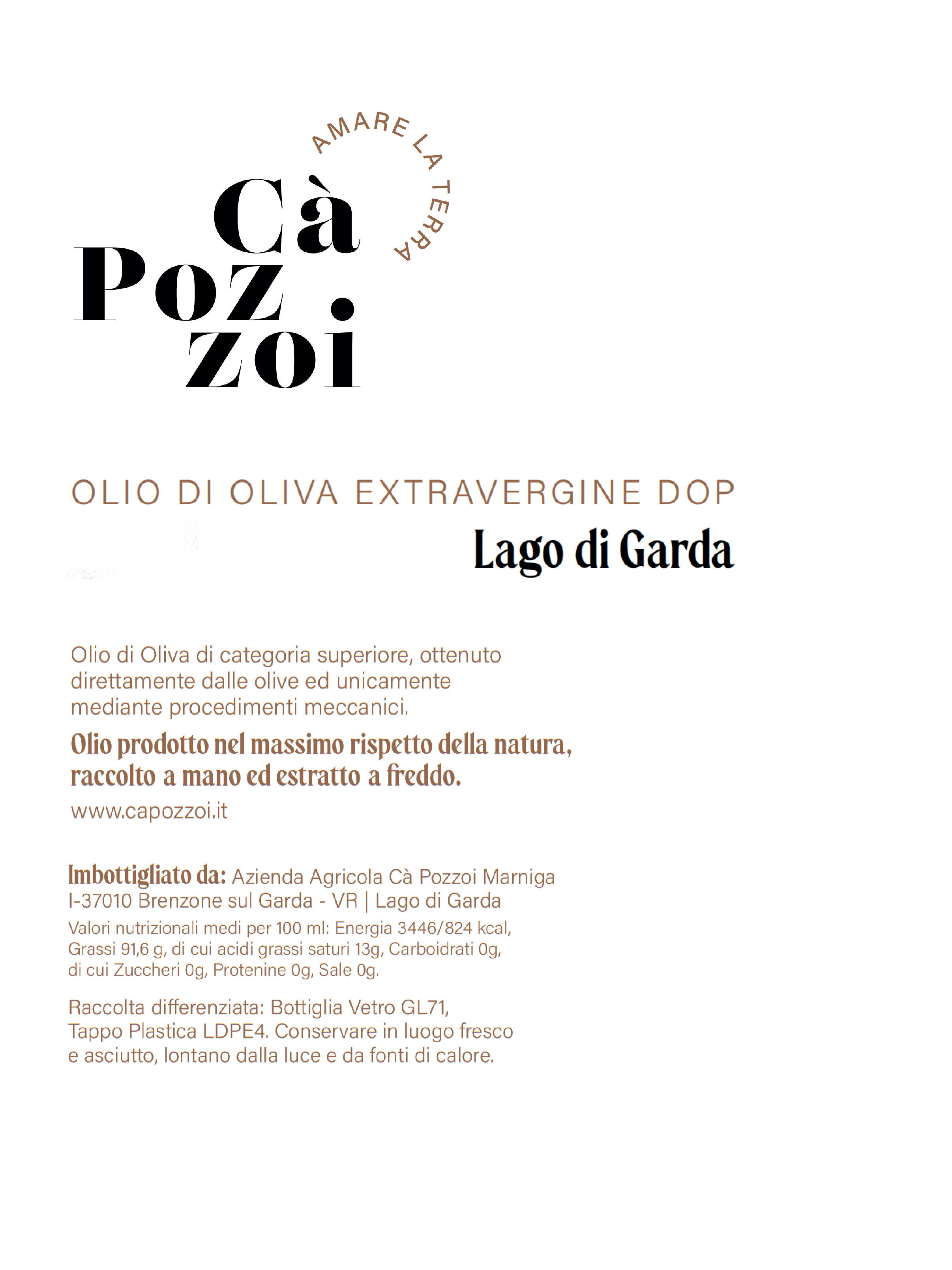 AMARE LA TERRA

Cà Poz zoi

OLIO DI OLIVA EXTRAVERGINE DOP
Lago di Garda

Olio di Oliva di categoria superiore, ottenuto direttamente dalle olive ed unicamente mediante procedimenti meccanici.

Olio prodotto nel massimo rispetto della natura, raccolto a mano ed estratto a freddo.

www.capozzoi.it

Imbottigliato da: Azienda Agricola Cà Pozzoi Marniga I-37010 Brenzone sul Garda - VR | Lago di Garda

Valori nutrizionali medi per 100 ml: Energia 3446/824 kcal, Grassi 91,6 g, di cui acidi grassi saturi 13g, Carboidrati 0g, di cui Zuccheri 0g, Protenine 0g, Sale 0g.

Raccolta differenziata: Bottiglia Vetro GL71, Tappo Plastica LDPE4. Conservare in luogo fresco e asciutto, lontano dalla luce e da fonti di calore.